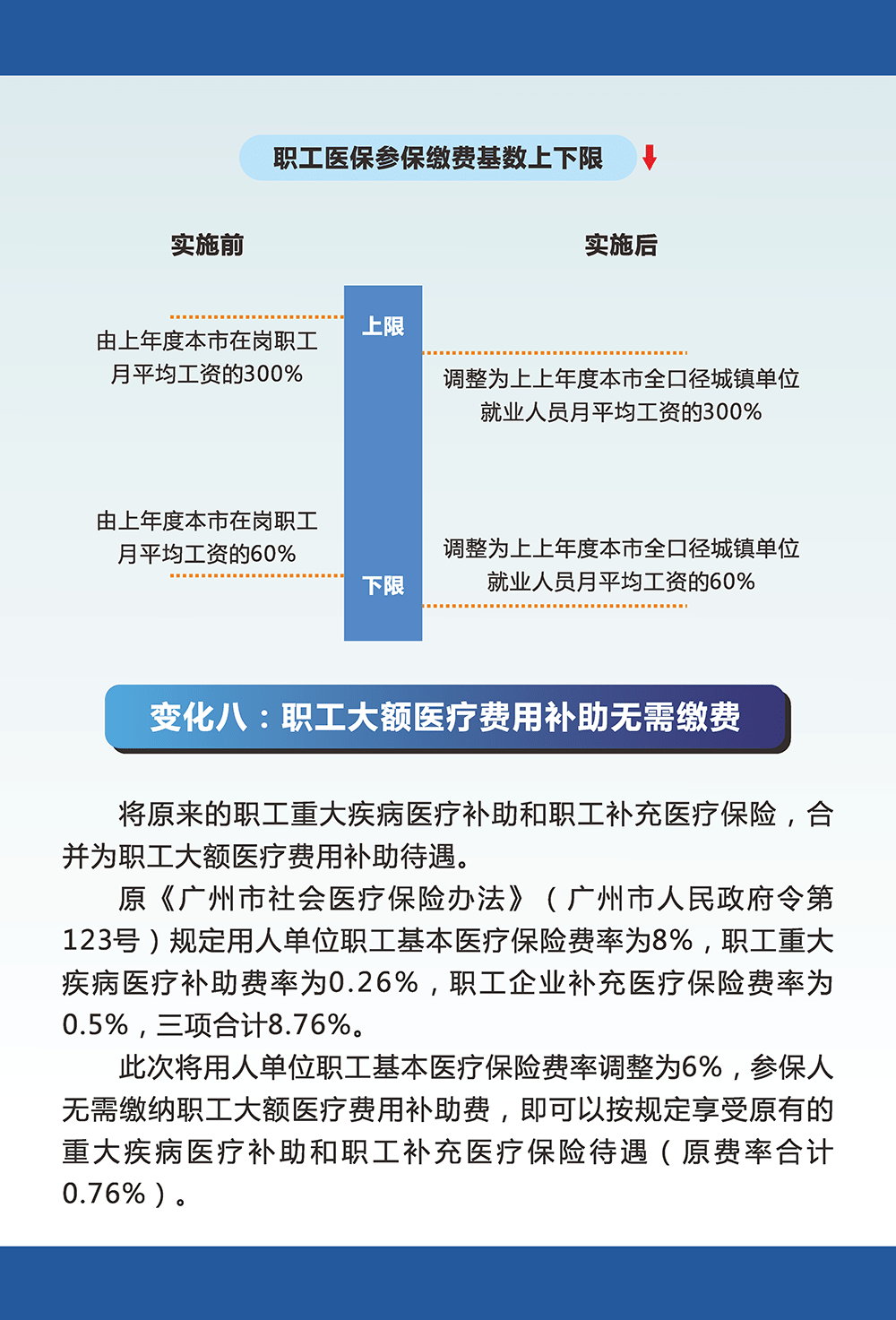 职工医保参保缴费基数上下限

实施前

实施后

上限

由上年度本市在岗职工月平均工资的300%

调整为上上年度本市全口径城镇单位就业人员月平均工资的300%

由上年度本市在岗职工月平均工资的60%

调整为上上年度本市全口径城镇单位就业人员月平均工资的60%

下限

变化八：职工大额医疗费用补助无需缴费

将原来的职工重大疾病医疗补助和职工补充医疗保险，合并为职工大额医疗费用补助待遇。

原《广州市社会医疗保险办法》（广州市人民政府令第123号）规定用人单位职工基本医疗保险费率为8%，职工重大疾病医疗补助费率为0.26%，职工企业补充医疗保险费率为0.5%，三项合计8.76%。

此次将用人单位职工基本医疗保险费率调整为6%，参保人无需缴纳职工大额医疗费用补助费，即可以按规定享受原有的重大疾病医疗补助和职工补充医疗保险待遇（原费率合计0.76%）。